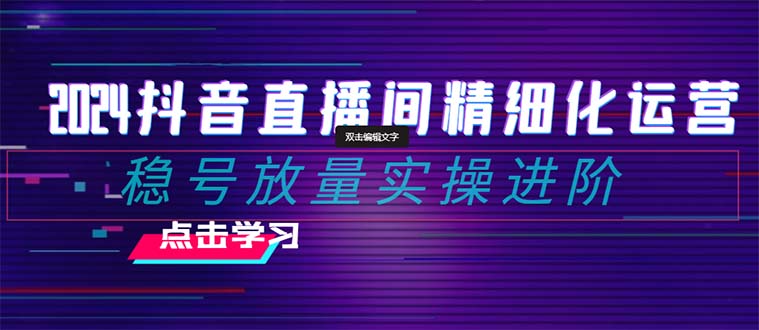 2024抖音直播间精细化运营

双击编辑文字

稳号放量实操进阶

点击学习